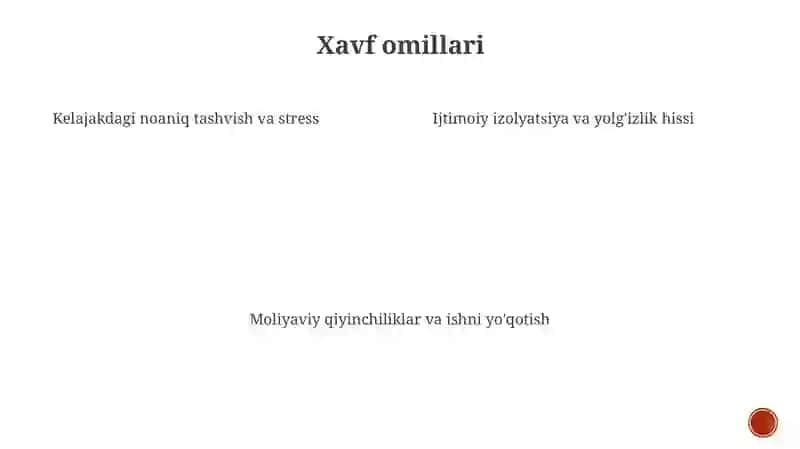 Xavf omillari

Kelajakdagi noaniq tashvish va stress

Ijtimoiy izolyatsiya va yolg'izlik hissi

Moliyaviy qiyinchiliklar va ishni yo'qotish